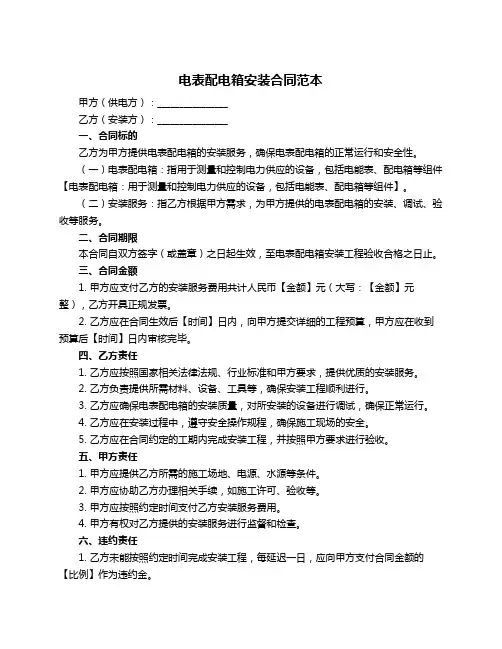 电表配电箱安装合同范本

甲方（供电方）：______________

乙方（安装方）：______________

一、合同标的

乙方为甲方提供电表配电箱的安装服务，确保电表配电箱的正常运行和安全性。

（一）电表配电箱：指用于测量和控制电力供应的设备，包括电能表、配电箱等组件【电表配电箱：用于测量和控制电力供应的设备，包括电能表、配电箱等组件】。

（二）安装服务：指乙方根据甲方需求，为甲方提供的电表配电箱的安装、调试、验收等服务。

二、合同期限

本合同自双方签字（或盖章）之日起生效，至电表配电箱安装工程验收合格之日止。

三、合同金额

1. 甲方应支付乙方的安装服务费用共计人民币【金额】元（大写：【金额】元整），乙方开具正规发票。

2. 乙方应在合同生效后【时间】日内，向甲方提交详细的工程预算，甲方应在收到预算后【时间】日内审核完毕。

四、乙方责任

1. 乙方应按照国家相关法律法规、行业标准和甲方要求，提供优质的安装服务。

2. 乙方负责提供所需材料、设备、工具等，确保安装工程顺利进行。

3. 乙方应确保电表配电箱的安装质量，对所安装的设备进行调试，确保正常运行。

4. 乙方应在安装过程中，遵守安全操作规程，确保施工现场的安全。

5. 乙方应在合同约定的工期内完成安装工程，并按照甲方要求进行验收。

五、甲方责任

1. 甲方应提供乙方所需的施工场地、电源、水源等条件。

2. 甲方应协助乙方办理相关手续，如施工许可、验收等。

3. 甲方应按照约定时间支付乙方安装服务费用。

4. 甲方有权对乙方提供的安装服务进行监督和检查。

六、违约责任

1. 乙方未能按照约定时间完成安装工程，每延迟一日，应向甲方支付合同金额的【比例】作为违约金。